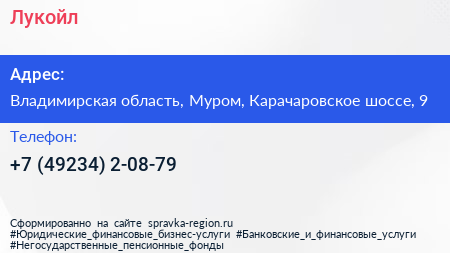 Лукойл

Адрес:

Владимирская область, Муром, Карачаровское шоссе, 9

Телефон:

+7 (49234) 2-08-79

Сформированно на сайте spravka-region.ru
#Юридические_финансовые_бизнес-услуги #Банковские_и_финансовые_услуги
#Негосударственные_пенсионные_фонды